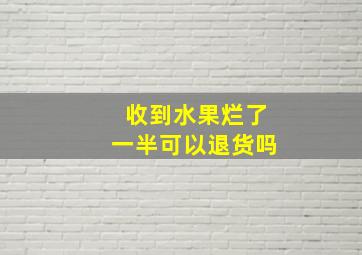 收到水果烂了
一半可以退货吗